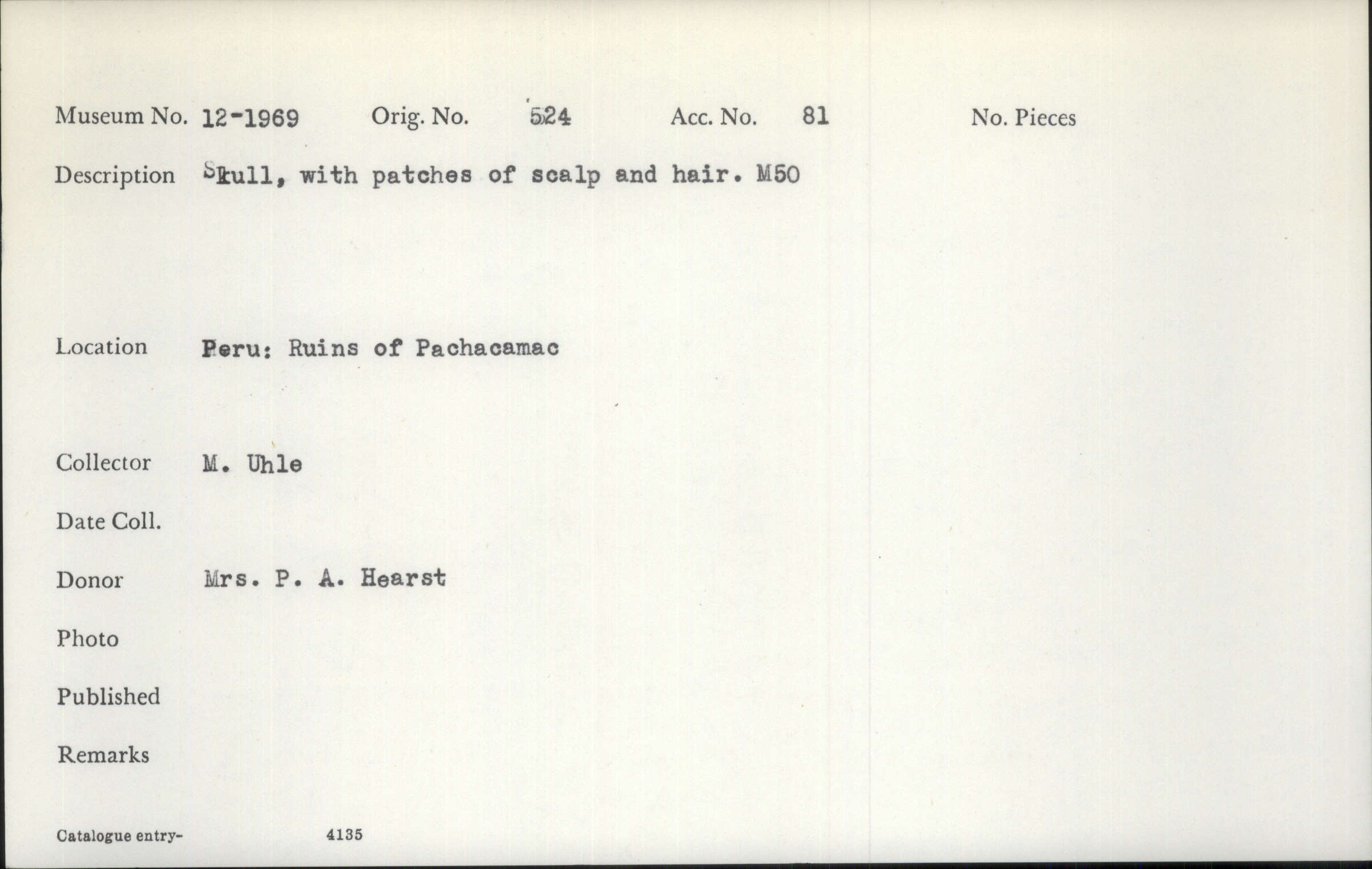 Museum No. 12-1969 Orig. No. 524 Acc. No. 81 No. Pieces

Description Skull, with patches of scalp and hair. M50

Location Peru: Ruins of Pachacamac

Collector M. Uhle

Date Coll.

Donor Mrs. P. A. Hearst

Photo

Published

Remarks

Catalogue entry- 4135